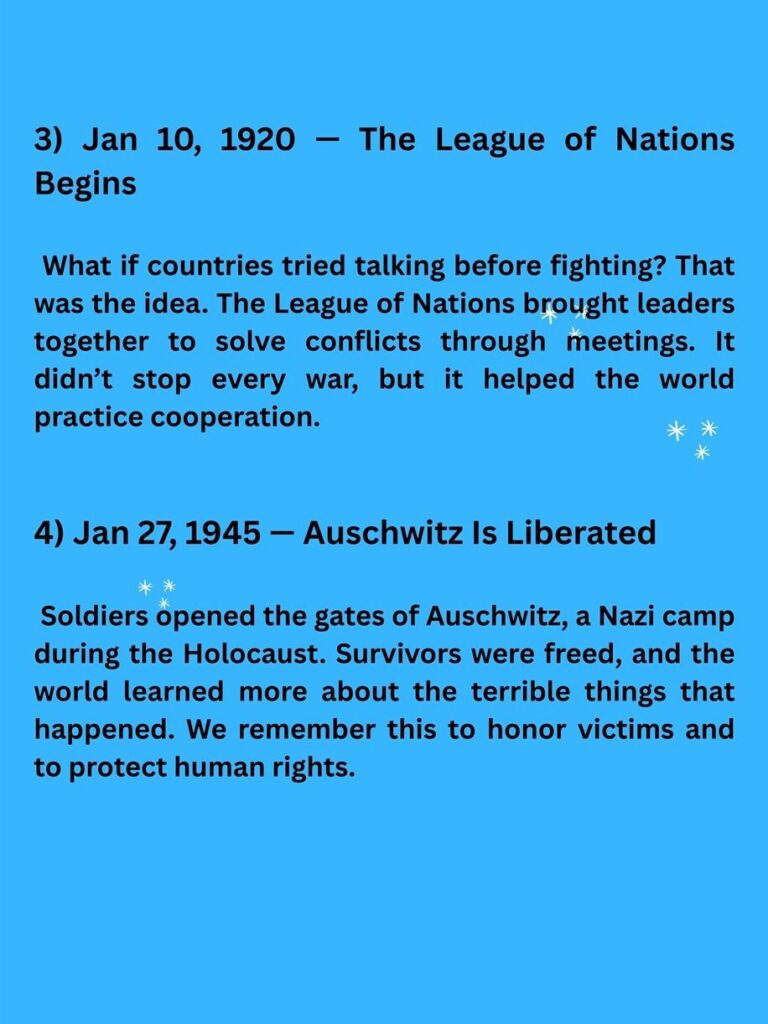 3) Jan 10, 1920 — The League of Nations Begins

What if countries tried talking before fighting? That was the idea. The League of Nations brought leaders together to solve conflicts through meetings. It didn't stop every war, but it helped the world practice cooperation.

4) Jan 27, 1945 — Auschwitz Is Liberated

Soldiers opened the gates of Auschwitz, a Nazi camp during the Holocaust. Survivors were freed, and the world learned more about the terrible things that happened. We remember this to honor victims and to protect human rights.